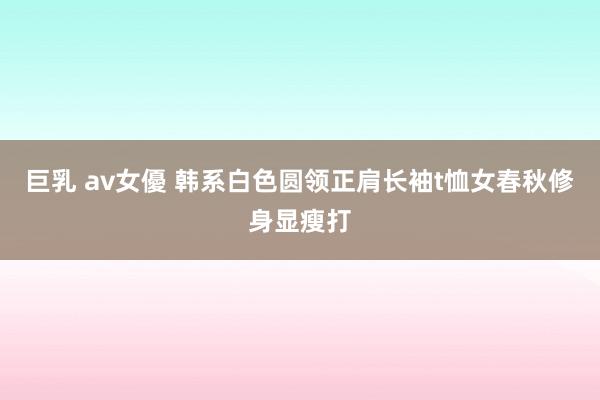 巨乳 av女優 韩系白色圆领正肩长袖t恤女春秋修身显瘦打